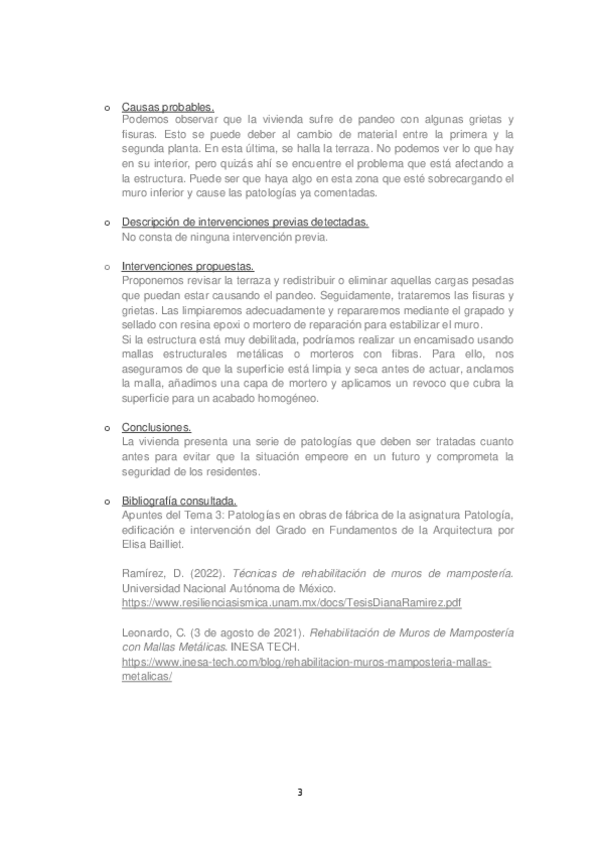 o Causas probables.
Podemos observar que la vivienda sufre de pandeo con algunas grietas y fisuras. Esto se puede deber al cambio de material entre la primera y la segunda planta. En esta última, se halla la terraza. No podemos ver lo que hay en su interior, pero quizás ahí se encuentre el problema que está afectando a la estructura. Puede ser que haya algo en esta zona que esté sobrecargando el muro inferior y cause las patologías ya comentadas.

o Descripción de intervenciones previas detectadas.
No consta de ninguna intervención previa.

o Intervenciones propuestas.
Proponemos revisar la terraza y redistribuir o eliminar aquellas cargas pesadas que puedan estar causando el pandeo. Seguidamente, trataremos las fisuras y grietas. Las limpiaremos adecuadamente y repararemos mediante el grapado y sellado con resina epoxi o mortero de reparación para estabilizar el muro.
Si la estructura está muy debilitada, podríamos realizar un encamisado usando mallas estructurales metálicas o morteros con fibras. Para ello, nos aseguramos de que la superficie está limpia y seca antes de actuar, anclamos la malla, añadimos una capa de mortero y aplicamos un revoco que cubra la superficie para un acabado homogéneo.

o Conclusiones.
La vivienda presenta una serie de patologías que deben ser tratadas cuanto antes para evitar que la situación empeore en un futuro y comprometa la seguridad de los residentes.

o Bibliografía consultada.
Apuntes del Tema 3: Patologías en obras de fábrica de la asignatura Patología, edificación e intervención del Grado en Fundamentos de la Arquitectura por Elisa Bailliet.

Ramírez, D. (2022). Técnicas de rehabilitación de muros de mampostería. Universidad Nacional Autónoma de México.
https://www.resilienciasismica.unam.mx/docs/TesisDianaRamirez.pdf

Leonardo, C. (3 de agosto de 2021). Rehabilitación de Muros de Mampostería con Mallas Metálicas. INESA TECH.
https://www.inesa-tech.com/blog/rehabilitacion-muros-mamposteria-mallas-metalicas/

3